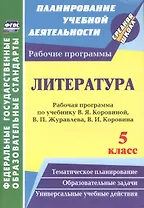 ФГОС

ФЕДЕРАЛЬНЫЕ ГОСУДАРСТВЕННЫЕ ОБРАЗОВАТЕЛЬНЫЕ СТАНДАРТЫ

ПЛАНИРОВАНИЕ УЧЕБНОЙ ДЕЯТЕЛЬНОСТИ

СРЕДНЯЯ ШКОЛА

Рабочие программы

ЛИТЕРАТУРА

Рабочая программа по учебнику В. Я. Коровиной, В. П. Журавлева, В. И. Коровина

5 класс

Тематическое планирование

Образовательные задачи

Универсальные учебные действия